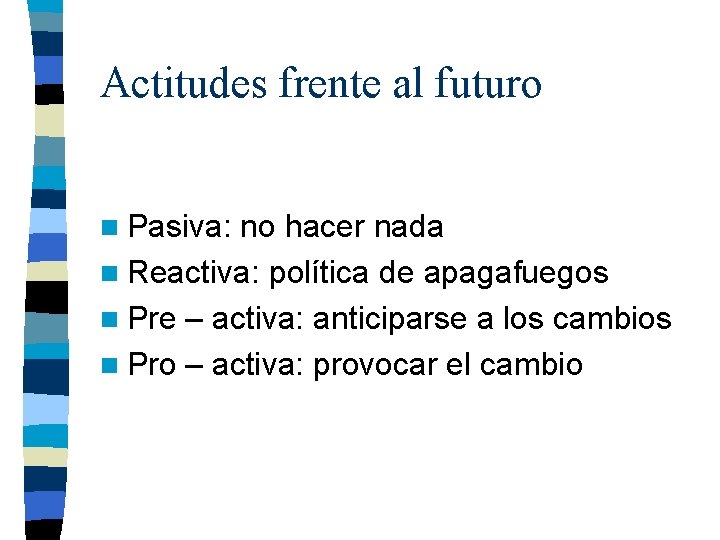 Actitudes frente al futuro

- Pasiva: no hacer nada
- Reactiva: política de apagafuegos
- Pre – activa: anticiparse a los cambios
- Pro – activa: provocar el cambio